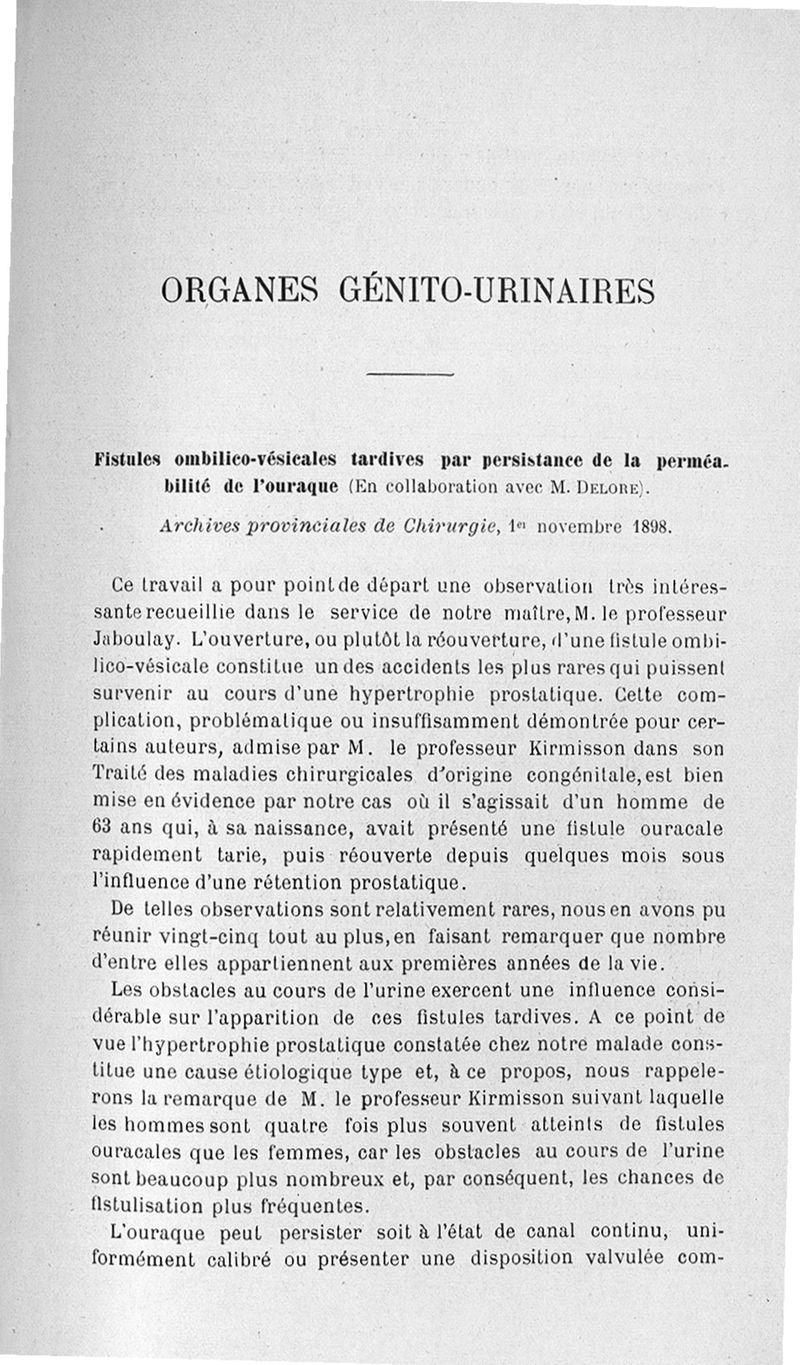 ORGANES GÉNITO-URINAIRES

Fistules ombilico-vésicales tardives par persistance de la perméabilité de l'ouraque (En collaboration avec M. Delore).

Archives provinciales de Chirurgie, 1er novembre 1898.

Ce travail a pour point de départ une observation très intéressante recueillie dans le service de notre maître, M. le professeur Jaboulay. L'ouverture, ou plutôt la réouverture, d'une fistule ombilico-vésicale constitue un des accidents les plus rares qui puissent survenir au cours d'une hypertrophie prostatique. Cette complication, problématique ou insuffisamment démontrée pour certains auteurs, admise par M. le professeur Kirmisson dans son Traité des maladies chirurgicales d'origine congénitale, est bien mise en évidence par notre cas où il s'agissait d'un homme de 63 ans qui, à sa naissance, avait présenté une fistule ouracale rapidement tarie, puis réouverte depuis quelques mois sous l'influence d'une rétention prostatique.

De telles observations sont relativement rares, nous en avons pu réunir vingt-cinq tout au plus, en faisant remarquer que nombre d'entre elles appartiennent aux premières années de la vie.

Les obstacles au cours de l'urine exercent une influence considérable sur l'apparition de ces fistules tardives. A ce point de vue l'hypertrophie prostatique constatée chez notre malade constitue une cause étiologique type et, à ce propos, nous rappelerons la remarque de M. le professeur Kirmisson suivant laquelle les hommes sont quatre fois plus souvent atteints de fistules ouracales que les femmes, car les obstacles au cours de l'urine sont beaucoup plus nombreux et, par conséquent, les chances de fistulisation plus fréquentes.

L'ouraque peut persister soit à l'état de canal continu, uniformément calibré ou présenter une disposition valvulée com-